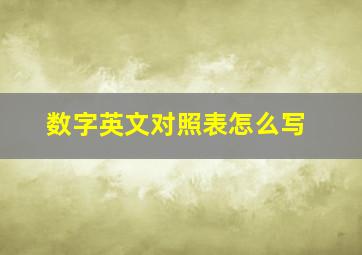 数字英文对照表怎么写